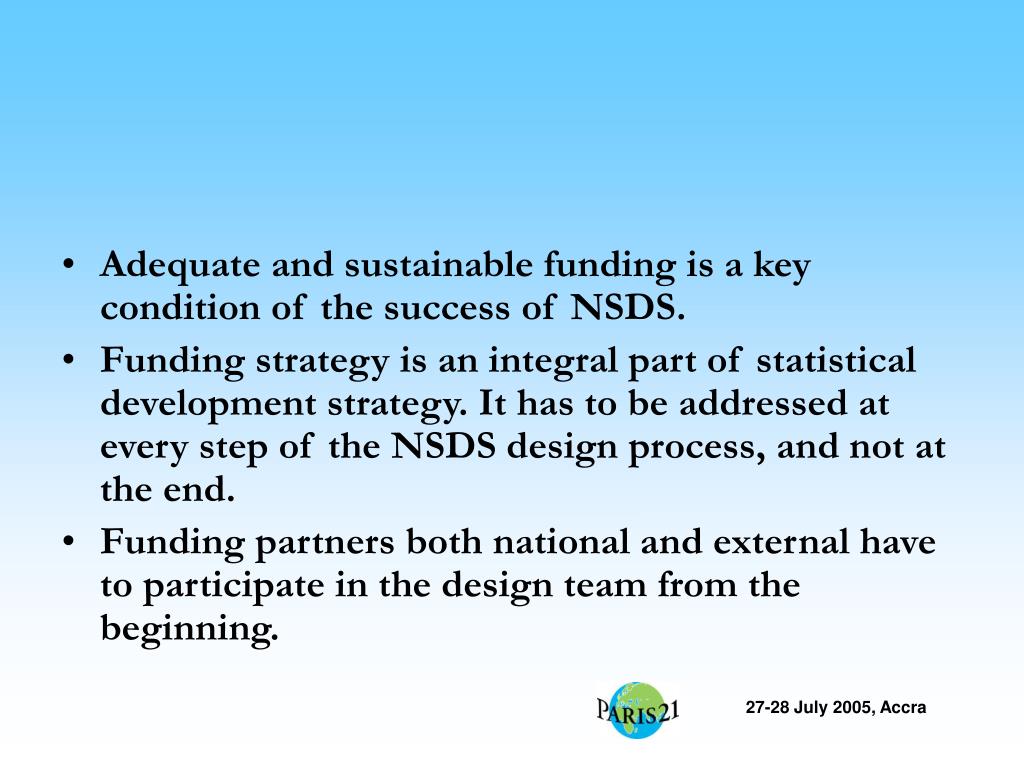 • Adequate and sustainable funding is a key condition of the success of NSDS.
• Funding strategy is an integral part of statistical development strategy. It has to be addressed at every step of the NSDS design process, and not at the end.
• Funding partners both national and external have to participate in the design team from the beginning.

PARIS21

27-28 July 2005, Accra